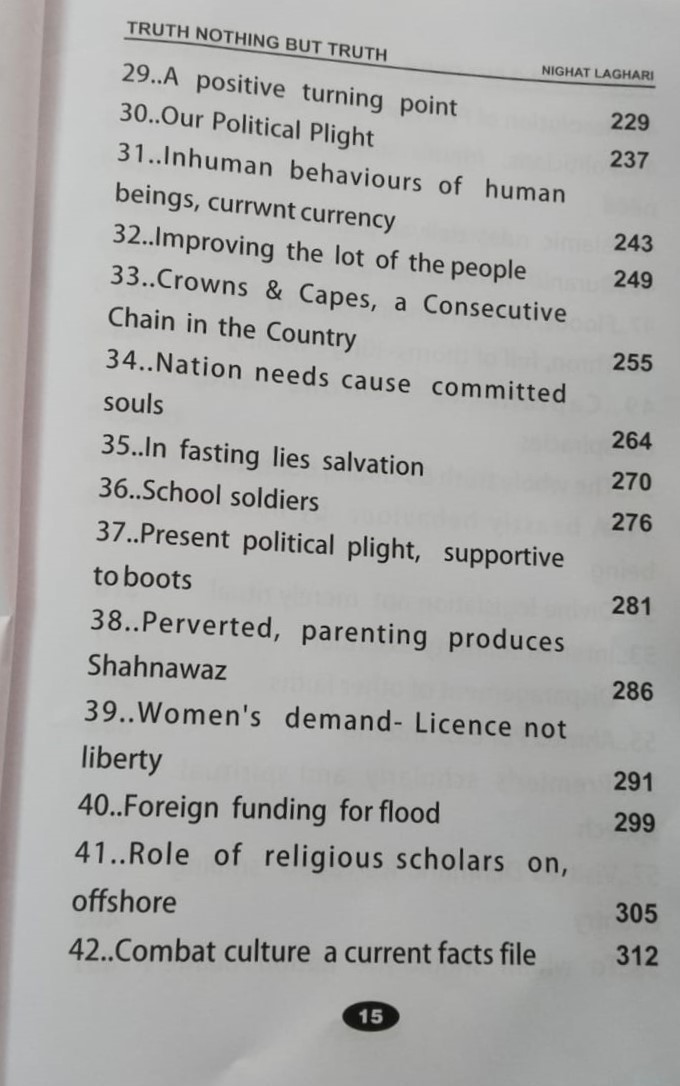 TRUTH NOTHING BUT TRUTH

NIGHAT LAGHARI

29..A positive turning point 229
30..Our Political Plight 237
31..Inhuman behaviours of human beings, currwnt currency 243
32..Improving the lot of the people 249
33..Crowns & Capes, a Consecutive Chain in the Country 255
34..Nation needs cause committed souls 264
35..In fasting lies salvation 270
36..School soldiers 276
37..Present political plight, supportive to boots 281
38..Perverted, parenting produces Shahnawaz 286
39..Women's demand- Licence not liberty 291
40..Foreign funding for flood 299
41..Role of religious scholars on, offshore 305
42..Combat culture a current facts file 312

15